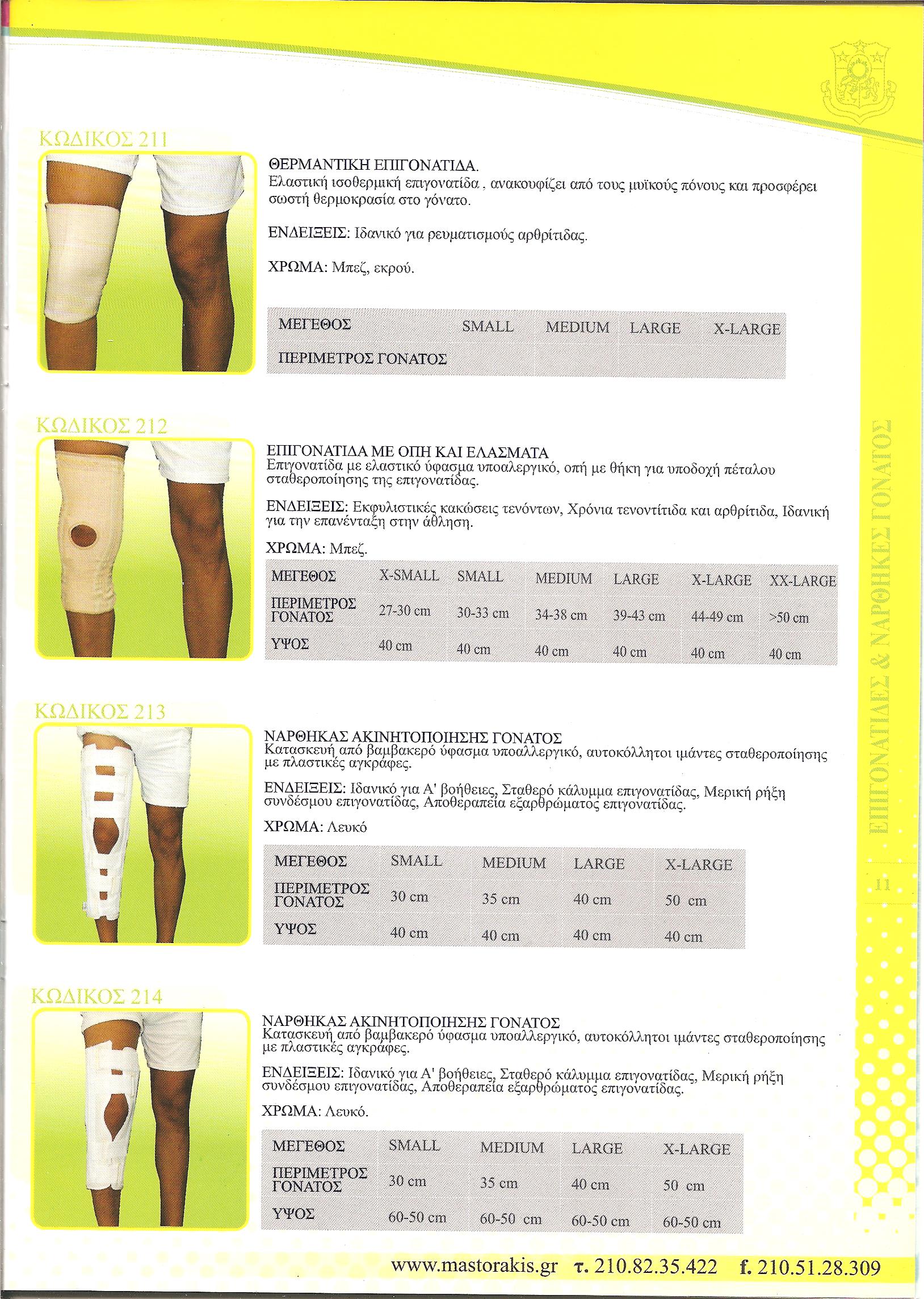 ΚΩΔΙΚΟΣ 211

ΘΕΡΜΑΝΤΙΚΗ ΕΠΙΓΟΝΑΤΙΔΑ.
Ελαστική ισοθερμική επιγονατίδα , ανακουφίζει από τους μυϊκούς πόνους και προσφέρει σωστή θερμοκρασία στο γόνατο.

ΕΝΔΕΙΞΕΙΣ: Ιδανικό για ρευματισμούς αρθρίτιδας.

ΧΡΩΜΑ: Μπεζ, εκρού.

| ΜΕΓΕΘΟΣ | SMALL | MEDIUM | LARGE | X-LARGE |
|---|---|---|---|---|
| ΠΕΡΙΜΕΤΡΟΣ ΓΟΝΑΤΟΣ | | | | |

ΚΩΔΙΚΟΣ 212

ΕΠΙΓΟΝΑΤΙΔΑ ΜΕ ΟΠΗ ΚΑΙ ΕΛΑΣΜΑΤΑ
Επιγονατίδα με ελαστικό ύφασμα υποαλεργικό, οπή με θήκη για υποδοχή πέταλου σταθεροποίησης της επιγονατίδας.

ΕΝΔΕΙΞΕΙΣ: Εκφυλιστικές κακώσεις τενόντων, Χρόνια τενοντίτιδα και αρθρίτιδα, Ιδανική για την επανένταξη στην άθληση.

ΧΡΩΜΑ: Μπεζ.

| ΜΕΓΕΘΟΣ | X-SMALL | SMALL | MEDIUM | LARGE | X-LARGE | XX-LARGE |
|---|---|---|---|---|---|---|
| ΠΕΡΙΜΕΤΡΟΣ ΓΟΝΑΤΟΣ | 27-30 cm | 30-33 cm | 34-38 cm | 39-43 cm | 44-49 cm | >50 cm |
| ΥΨΟΣ | 40 cm | 40 cm | 40 cm | 40 cm | 40 cm | 40 cm |

ΚΩΔΙΚΟΣ 213

ΝΑΡΘΗΚΑΣ ΑΚΙΝΗΤΟΠΟΙΗΣΗΣ ΓΟΝΑΤΟΣ
Κατασκευή από βαμβακερό ύφασμα υποαλλεργικό, αυτοκόλλητοι ιμάντες σταθεροποίησης με πλαστικές αγκράφες.

ΕΝΔΕΙΞΕΙΣ: Ιδανικό για Α' βοήθειες, Σταθερό κάλυμμα επιγονατίδας, Μερική ρήξη συνδέσμου επιγονατίδας, Αποθεραπεία εξαρθρώματος επιγονατίδας.

ΧΡΩΜΑ: Λευκό

| ΜΕΓΕΘΟΣ | SMALL | MEDIUM | LARGE | X-LARGE |
|---|---|---|---|---|
| ΠΕΡΙΜΕΤΡΟΣ ΓΟΝΑΤΟΣ | 30 cm | 35 cm | 40 cm | 50 cm |
| ΥΨΟΣ | 40 cm | 40 cm | 40 cm | 40 cm |

ΚΩΔΙΚΟΣ 214

ΝΑΡΘΗΚΑΣ ΑΚΙΝΗΤΟΠΟΙΗΣΗΣ ΓΟΝΑΤΟΣ
Κατασκευή από βαμβακερό ύφασμα υποαλλεργικό, αυτοκόλλητοι ιμάντες σταθεροποίησης με πλαστικές αγκράφες.

ΕΝΔΕΙΞΕΙΣ: Ιδανικό για Α' βοήθειες, Σταθερό κάλυμμα επιγονατίδας, Μερική ρήξη συνδέσμου επιγονατίδας, Αποθεραπεία εξαρθρώματος επιγονατίδας.

ΧΡΩΜΑ: Λευκό.

| ΜΕΓΕΘΟΣ | SMALL | MEDIUM | LARGE | X-LARGE |
|---|---|---|---|---|
| ΠΕΡΙΜΕΤΡΟΣ ΓΟΝΑΤΟΣ | 30 cm | 35 cm | 40 cm | 50 cm |
| ΥΨΟΣ | 60-50 cm | 60-50 cm | 60-50 cm | 60-50 cm |

ΕΠΙΓΟΝΑΤΙΔΕΣ & ΝΑΡΘΗΚΕΣ ΓΟΝΑΤΟΣ

11

www.mastorakis.gr τ. 210.82.35.422 f. 210.51.28.309